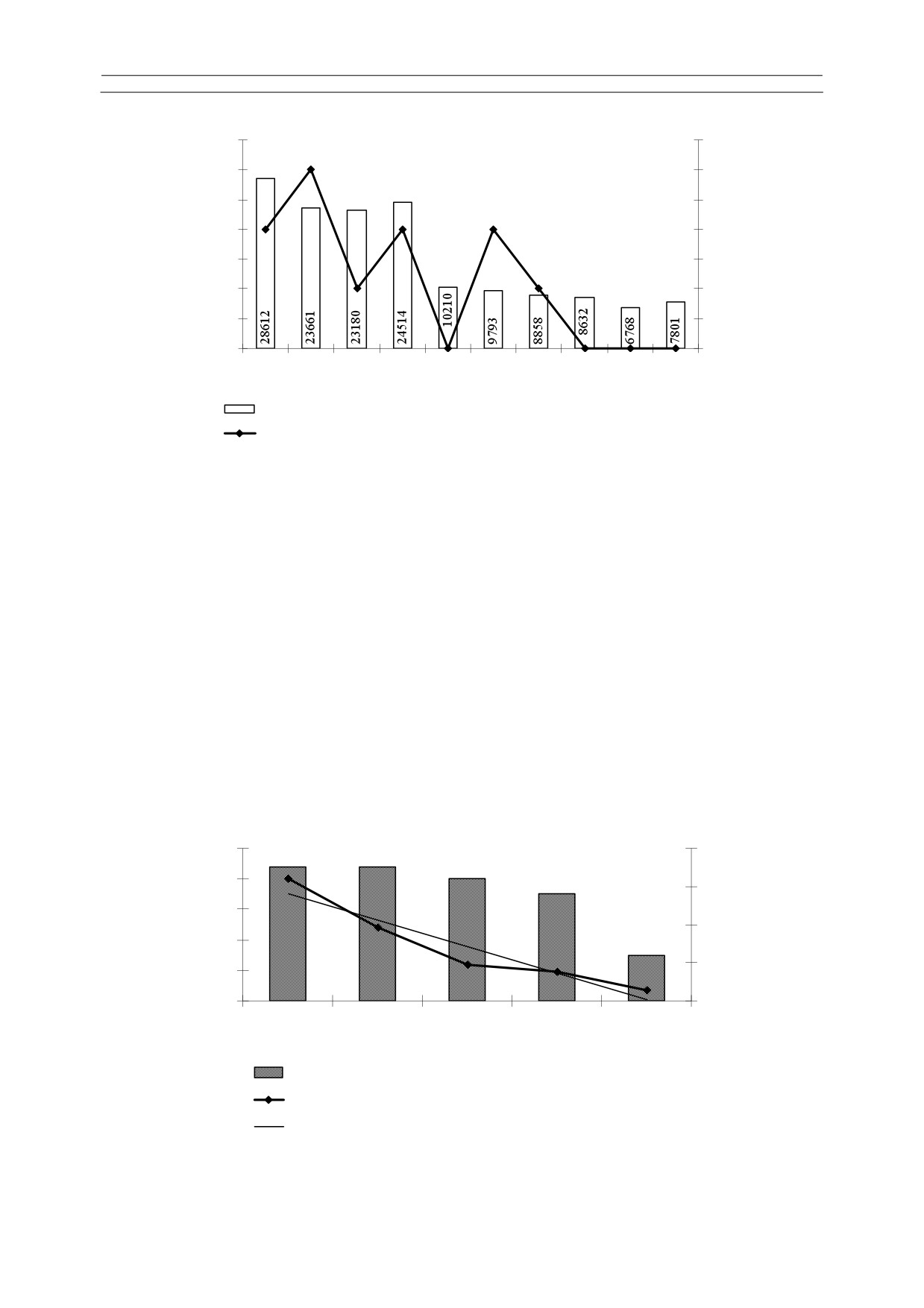 28612
23661
23180
24514
10210
9793
8858
8632
6768
7801